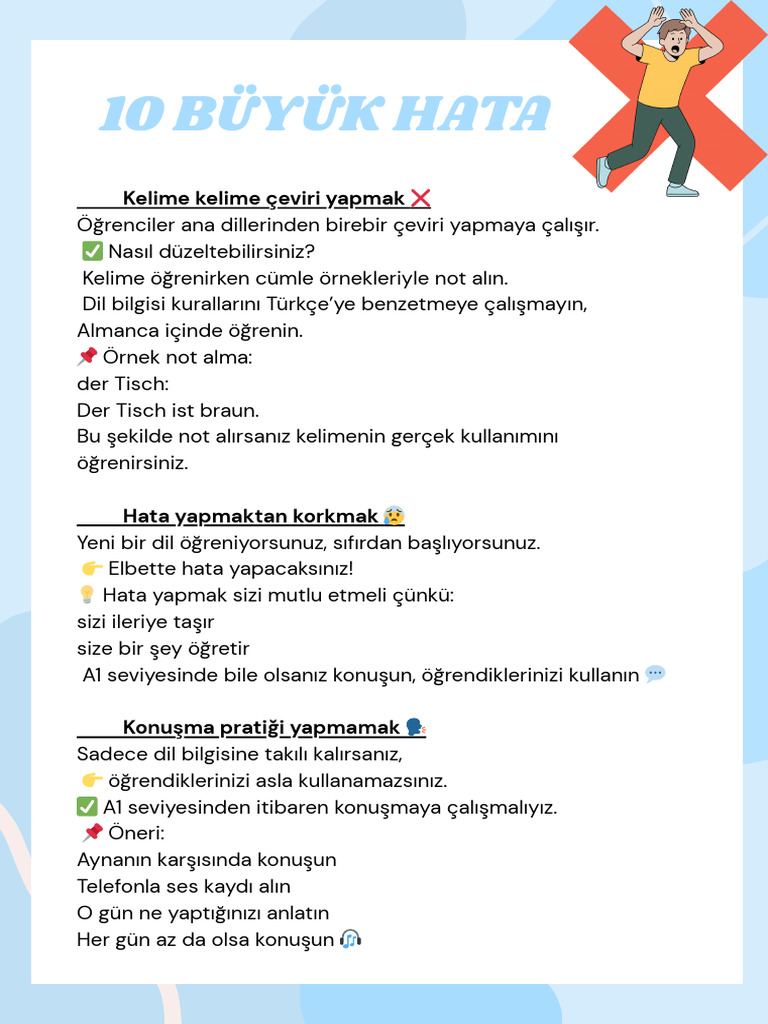 10 BÜYÜK HATA

Kelime kelime çeviri yapmak ❌
Öğrenciler ana dillerinden birebir çeviri yapmaya çalışır.
✅ Nasıl düzeltebilirsiniz?
Kelime öğrenirken cümle örnekleriyle not alın.
Dil bilgisi kurallarını Türkçe'ye benzetmeye çalışmayın, Almanca içinde öğrenin.
📌 Örnek not alma:
der Tisch:
Der Tisch ist braun.
Bu şekilde not alırsanız kelimenin gerçek kullanımını öğrenirsiniz.

Hata yapmaktan korkmak 😰
Yeni bir dil öğreniyorsunuz, sıfırdan başlıyorsunuz.
👉 Elbette hata yapacaksınız!
💡 Hata yapmak sizi mutlu etmeli çünkü:
sizi ileriye taşır
size bir şey öğretir
A1 seviyesinde bile olsanız konuşun, öğrendiklerinizi kullanın 💬

Konuşma pratiği yapmamak 🗣️
Sadece dil bilgisine takılı kalırsanız,
👉 öğrendiklerinizi asla kullanamazsınız.
✅ A1 seviyesinden itibaren konuşmaya çalışmalıyız.
📌 Öneri:
Aynanın karşısında konuşun
Telefonla ses kaydı alın
O gün ne yaptığınızı anlatın
Her gün az da olsa konuşun 🎧